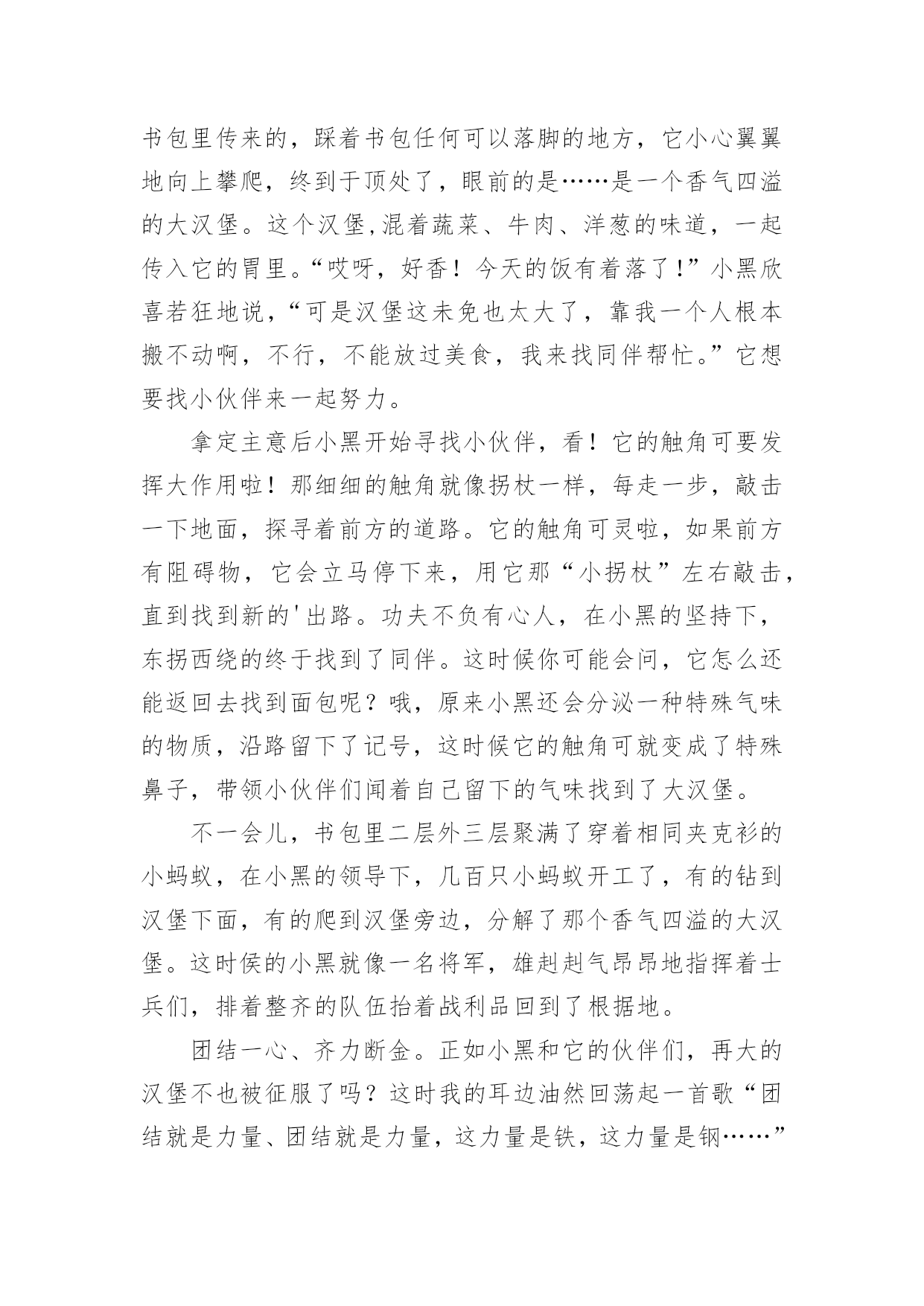 书包里传来的，踩着书包任何可以落脚的地方，它小心翼翼地向上攀爬，终到于顶处了，眼前的是……是一个香气四溢的大汉堡。这个汉堡,混着蔬菜、牛肉、洋葱的味道，一起传入它的胃里。“哎呀，好香！今天的饭有着落了！”小黑欣喜若狂地说，“可是汉堡这未免也太大了，靠我一个人根本搬不动啊，不行，不能放过美食，我来找同伴帮忙。”它想要找小伙伴来一起努力。

拿定主意后小黑开始寻找小伙伴，看！它的触角可要发挥大作用啦！那细细的触角就像拐杖一样，每走一步，敲击一下地面，探寻着前方的道路。它的触角可灵啦，如果前方有阻碍物，它会立马停下来，用它那“小拐杖”左右敲击，直到找到新的'出路。功夫不负有心人，在小黑的坚持下，东拐西绕的终于找到了同伴。这时候你可能会问，它怎么还能返回去找到面包呢？哦，原来小黑还会分泌一种特殊气味的物质，沿路留下了记号，这时候它的触角可就变成了特殊鼻子，带领小伙伴们闻着自己留下的气味找到了大汉堡。

不一会儿，书包里二层外三层聚满了穿着相同夹克衫的小蚂蚁，在小黑的领导下，几百只小蚂蚁开工了，有的钻到汉堡下面，有的爬到汉堡旁边，分解了那个香气四溢的大汉堡。这时侯的小黑就像一名将军，雄赳赳气昂昂地指挥着士兵们，排着整齐的队伍抬着战利品回到了根据地。

团结一心、齐力断金。正如小黑和它的伙伴们，再大的汉堡不也被征服了吗？这时我的耳边油然回荡起一首歌“团结就是力量、团结就是力量，这力量是铁，这力量是钢……”